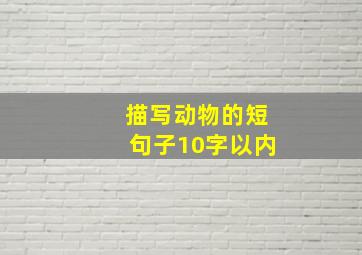 描写动物的短句子10字以内